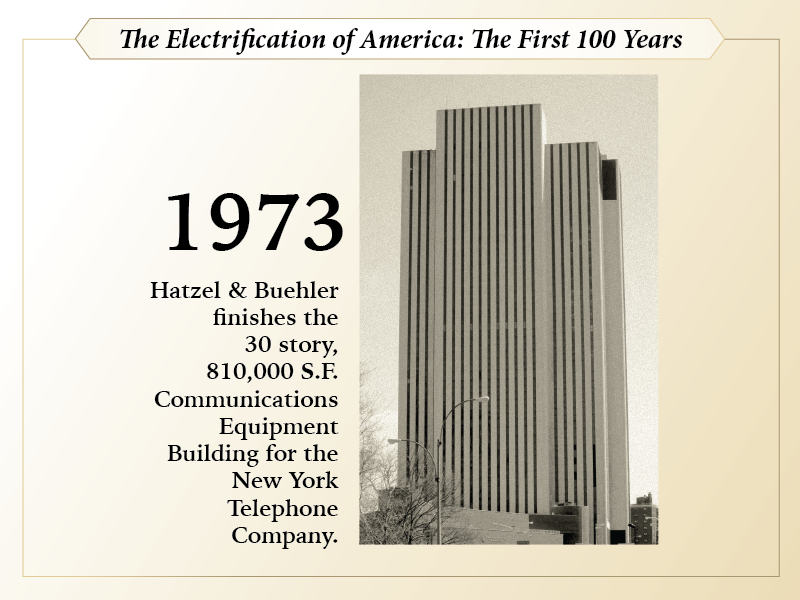 The Electrification of America: The First 100 Years

1973

Hatzel & Buehler finishes the 30 story, 810,000 S.F. Communications Equipment Building for the New York Telephone Company.